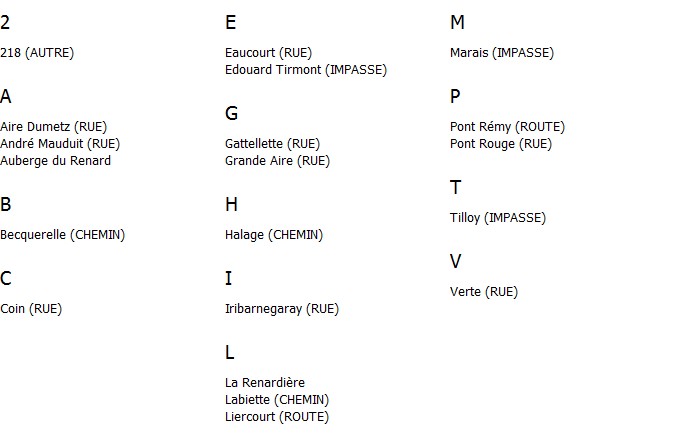 2

218 (AUTRE)

A

Aire Dumetz (RUE)
André Mauduit (RUE)
Auberge du Renard

B

Becquerelle (CHEMIN)

C

Coin (RUE)

E

Eaucourt (RUE)
Edouard Tirmont (IMPASSE)

G

Gattellette (RUE)
Grande Aire (RUE)

H

Halage (CHEMIN)

I

Iribarnegaray (RUE)

L

La Renardière
Labiette (CHEMIN)
Liercourt (ROUTE)

M

Marais (IMPASSE)

P

Pont Rémy (ROUTE)
Pont Rouge (RUE)

T

Tilloy (IMPASSE)

V

Verte (RUE)